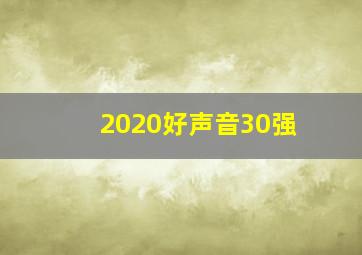 2020好声音30强